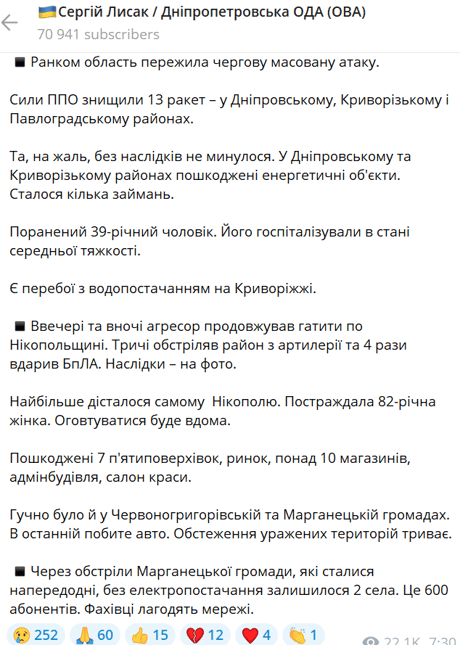 🇺🇦Сергій Лисак / Дніпропетровська ОДА (ОВА)
70 941 subscribers

◾ Ранком область пережила чергову масовану атаку.

Сили ППО знищили 13 ракет – у Дніпровському, Криворізькому і Павлоградському районах.

Та, на жаль, без наслідків не минулося. У Дніпровському та Криворізькому районах пошкоджені енергетичні об'єкти. Сталося кілька займань.

Поранений 39-річний чоловік. Його госпіталізували в стані середньої тяжкості.

Є перебої з водопостачанням на Криворіжжі.

◾ Ввечері та вночі агресор продовжував гатити по Нікопольщині. Тричі обстріляв район з артилерії та 4 рази вдарив БпЛА. Наслідки – на фото.

Найбільше дісталося самому  Нікополю. Постраждала 82-річна жінка. Оговтуватися буде вдома.

Пошкоджені 7 п'ятиповерхівок, ринок, понад 10 магазинів, адмінбудівля, салон краси.

Гучно було й у Червоногригорівській та Марганецькій громадах. В останній побите авто. Обстеження уражених територій триває.

◾ Через обстріли Марганецької громади, які сталися напередодні, без електропостачання залишилося 2 села. Це 600 абонентів. Фахівці лагодять мережі.

😢 252 🙏 60 👍 15 💔 12 ❤️ 4 👏 1 22.1K 7:30